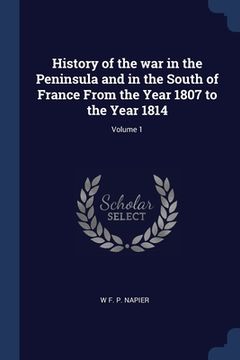 History of the war in the Peninsula and in the South of France From the Year 1807 to the Year 1814

Volume 1

Scholar SELECT

W F. P. NAPIER